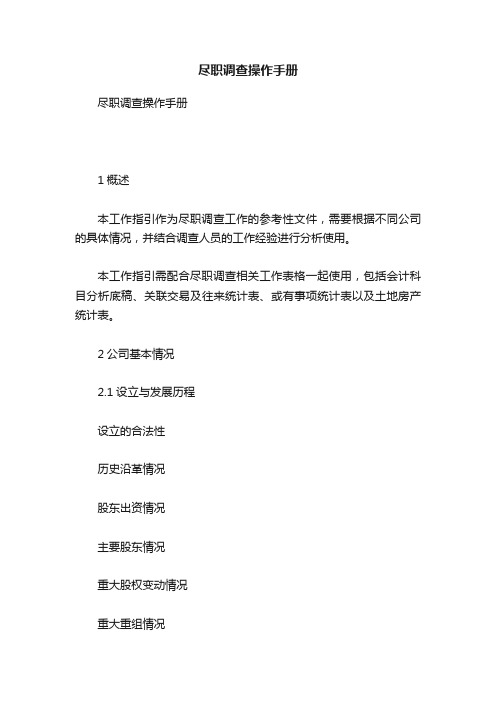 尽职调查操作手册

尽职调查操作手册

1 概述

本工作指引作为尽职调查工作的参考性文件，需要根据不同公司的具体情况，并结合调查人员的工作经验进行分析使用。

本工作指引需配合尽职调查相关工作表格一起使用，包括会计科目分析底稿、关联交易及往来统计表、或有事项统计表以及土地房产统计表。

2 公司基本情况

2.1 设立与发展历程

设立的合法性

历史沿革情况

股东出资情况

主要股东情况

重大股权变动情况

重大重组情况